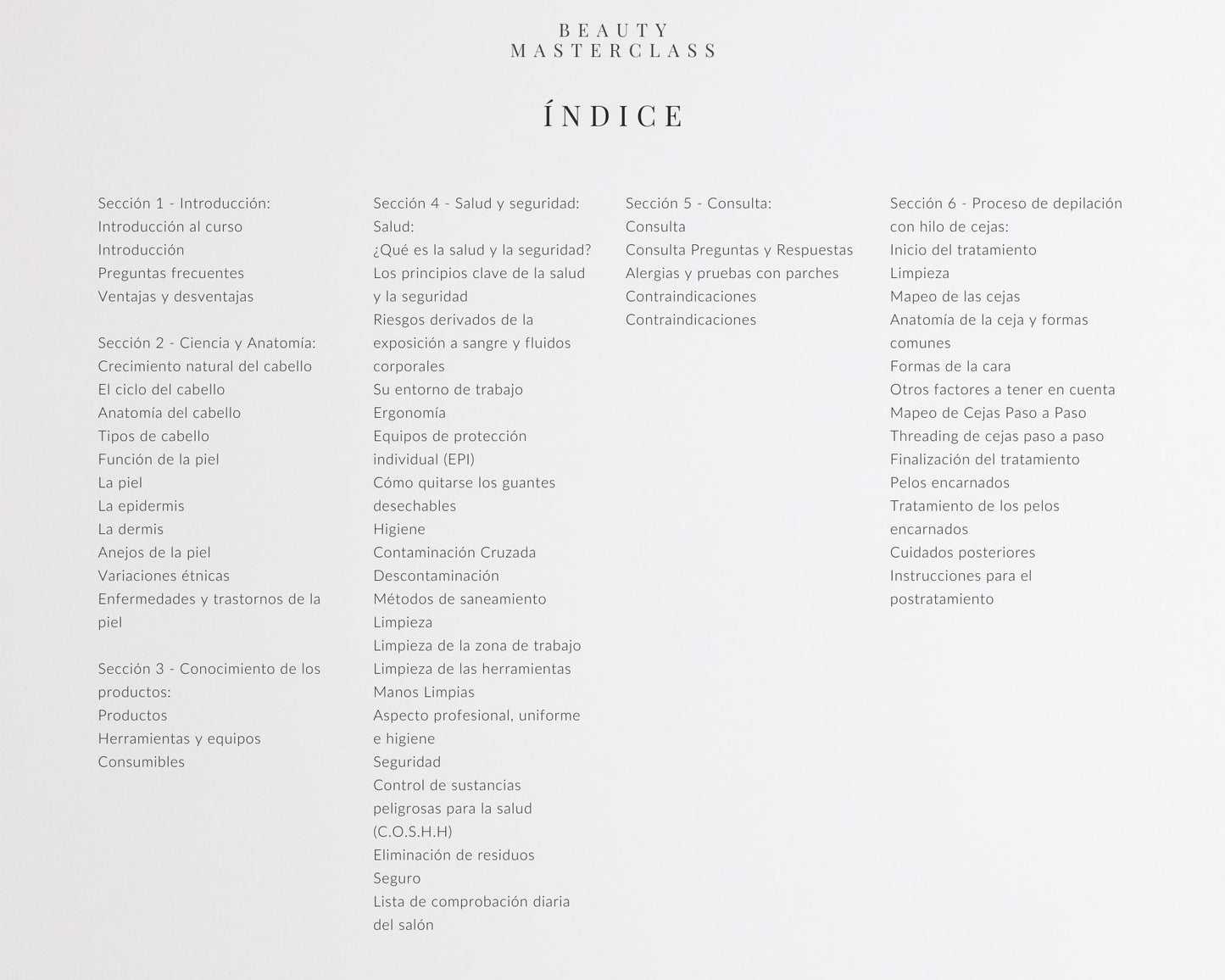 BEAUTY
MASTERCLASS

ÍNDICE

Sección 1 - Introducción:
Introducción al curso
Introducción
Preguntas frecuentes
Ventajas y desventajas

Sección 2 - Ciencia y Anatomía:
Crecimiento natural del cabello
El ciclo del cabello
Anatomía del cabello
Tipos de cabello
Función de la piel
La piel
La epidermis
La dermis
Anejos de la piel
Variaciones étnicas
Enfermedades y trastornos de la piel

Sección 3 - Conocimiento de los productos:
Productos
Herramientas y equipos
Consumibles

Sección 4 - Salud y seguridad:
Salud:
¿Qué es la salud y la seguridad?
Los principios clave de la salud y la seguridad
Riesgos derivados de la exposición a sangre y fluidos corporales
Su entorno de trabajo
Ergonomía
Equipos de protección individual (EPI)
Cómo quitarse los guantes desechables
Higiene
Contaminación Cruzada
Descontaminación
Métodos de saneamiento
Limpieza
Limpieza de la zona de trabajo
Limpieza de las herramientas
Manos Limpias
Aspecto profesional, uniforme e higiene
Seguridad
Control de sustancias peligrosas para la salud (C.O.S.H.H)
Eliminación de residuos
Seguro
Lista de comprobación diaria del salón

Sección 5 - Consulta:
Consulta
Consulta Preguntas y Respuestas
Alergias y pruebas con parches
Contraindicaciones
Contraindicaciones

Sección 6 - Proceso de depilación con hilo de cejas:
Inicio del tratamiento
Limpieza
Mapeo de las cejas
Anatomía de la ceja y formas comunes
Formas de la cara
Otros factores a tener en cuenta
Mapeo de Cejas Paso a Paso
Threading de cejas paso a paso
Finalización del tratamiento
Pelos encarnados
Tratamiento de los pelos encarnados
Cuidados posteriores
Instrucciones para el postratamiento